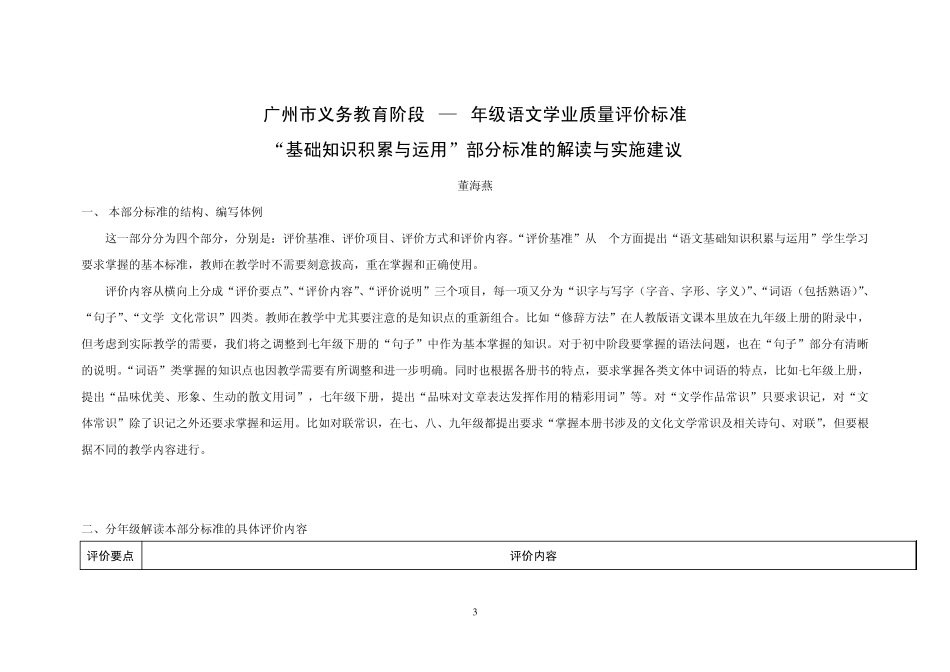 广州市义务教育阶段 — 年级语文学业质量评价标准

“基础知识积累与运用”部分标准的解读与实施建议

董海燕

一、 本部分标准的结构、编写体例

这一部分分为四个部分，分别是：评价基准、评价项目、评价方式和评价内容。“评价基准”从 个方面提出“语文基础知识积累与运用”学生学习要求掌握的基本标准，教师在教学时不需要刻意拔高，重在掌握和正确使用。

评价内容从横向上分成“评价要点”、“评价内容”、“评价说明”三个项目，每一项又分为“识字与写字（字音、字形、字义）”、“词语（包括熟语）”、“句子”、“文学 文化常识”四类。教师在教学中尤其要注意的是知识点的重新组合。比如“修辞方法”在人教版语文课本里放在九年级上册的附录中，但考虑到实际教学的需要，我们将之调整到七年级下册的“句子”中作为基本掌握的知识。对于初中阶段要掌握的语法问题，也在“句子”部分有清晰的说明。“词语”类掌握的知识点也因教学需要有所调整和进一步明确。同时也根据各册书的特点，要求掌握各类文体中词语的特点，比如七年级上册，提出“品味优美、形象、生动的散文用词”，七年级下册，提出“品味对文章表达发挥作用的精彩用词”等。对“文学作品常识”只要求识记，对“文体常识”除了识记之外还要求掌握和运用。比如对联常识，在七、八、九年级都提出要求“掌握本册书涉及的文化文学常识及相关诗句、对联”，但要根据不同的教学内容进行。

二、分年级解读本部分标准的具体评价内容

| 评价要点 | 评价内容 |
|---|---|

3